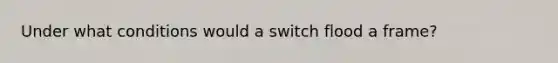 Under what conditions would a switch flood a frame?